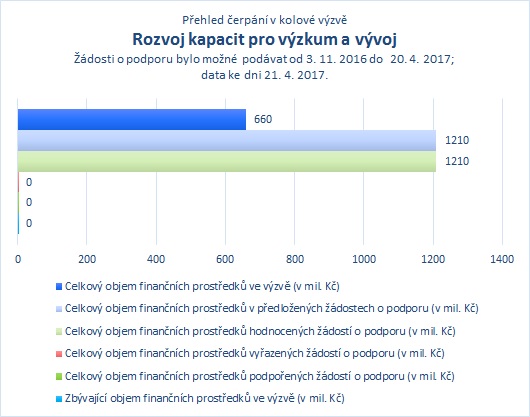 Přehled čerpání v kolové výzvě
Rozvoj kapacit pro výzkum a vývoj
Žádosti o podporu bylo možné podávat od 3. 11. 2016 do 20. 4. 2017; data ke dni 21. 4. 2017.

660
1210
1210
0
0
0

0 200 400 600 800 1000 1200 1400

Celkový objem finančních prostředků ve výzvě (v mil. Kč)
Celkový objem finančních prostředků v předložených žádostech o podporu (v mil. Kč)
Celkový objem finančních prostředků hodnocených žádostí o podporu (v mil. Kč)
Celkový objem finančních prostředků vyřazených žádostí o podporu (v mil. Kč)
Celkový objem finančních prostředků podpořených žádostí o podporu (v mil. Kč)
Zbývající objem finančních prostředků ve výzvě (v mil. Kč)